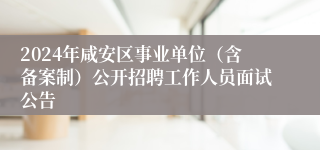 2024年咸安区事业单位（含备案制）公开招聘工作人员面试公告